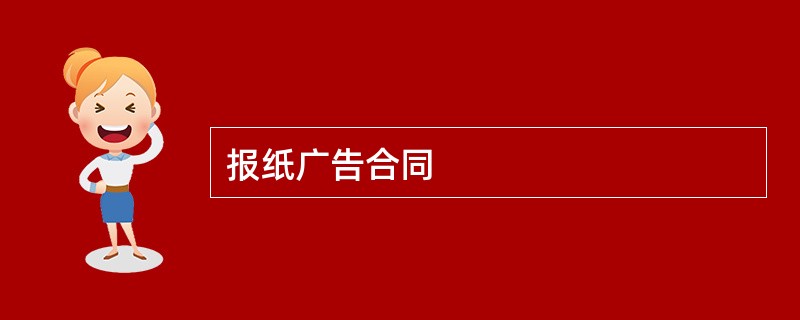 报纸广告合同